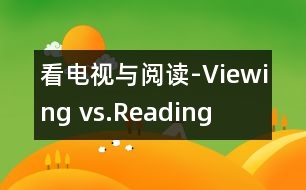 看电视与阅读-Viewing vs.Reading